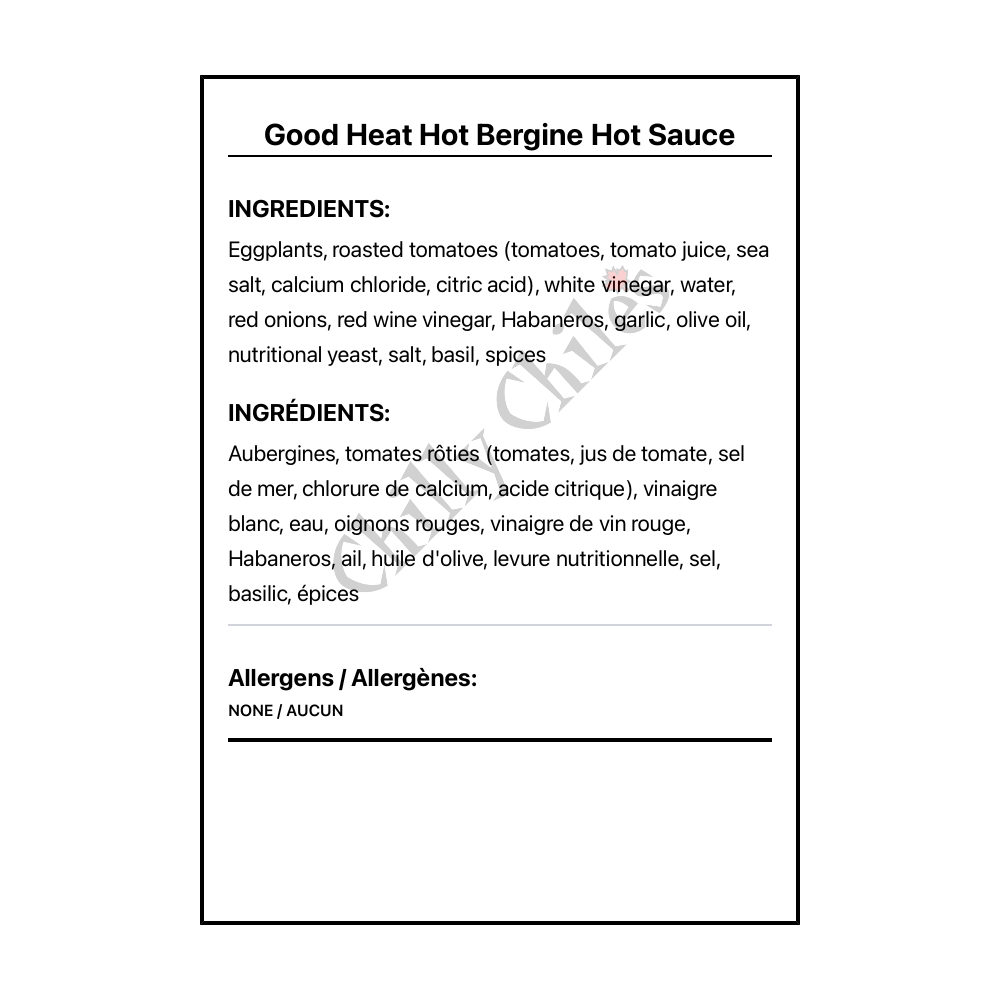 Good Heat Hot Bergine Hot Sauce

INGREDIENTS:
Eggplants, roasted tomatoes (tomatoes, tomato juice, sea salt, calcium chloride, citric acid), white vinegar, water, red onions, red wine vinegar, Habaneros, garlic, olive oil, nutritional yeast, salt, basil, spices

INGRÉDIENTS:
Aubergines, tomates rôties (tomates, jus de tomate, sel de mer, chlorure de calcium, acide citrique), vinaigre blanc, eau, oignons rouges, vinaigre de vin rouge, Habaneros, ail, huile d'olive, levure nutritionnelle, sel, basilic, épices

Allergens / Allergènes:
NONE / AUCUN

Chilly Chiles